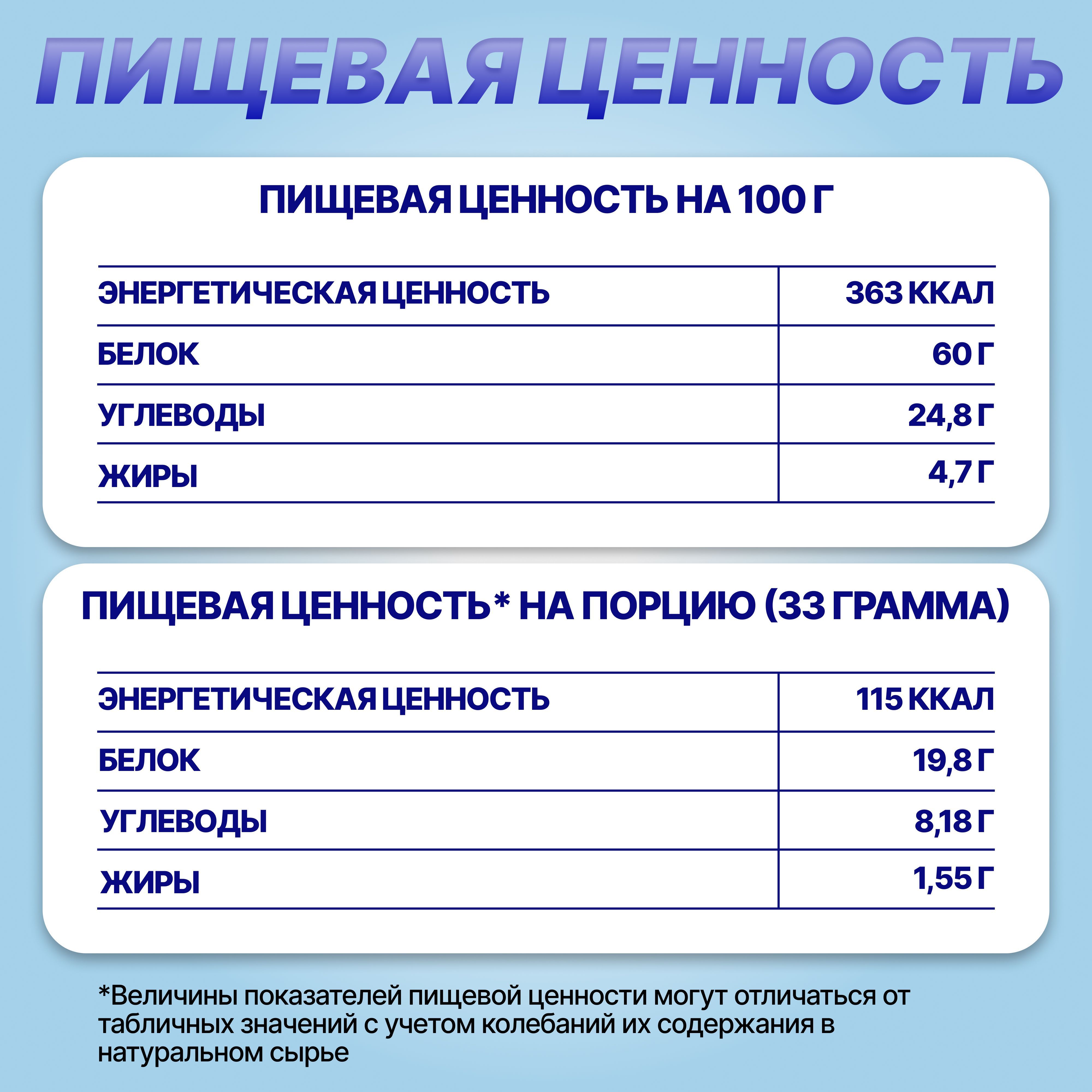 ПИЩЕВАЯ ЦЕННОСТЬ

ПИЩЕВАЯ ЦЕННОСТЬ НА 100 Г

| ЭНЕРГЕТИЧЕСКАЯ ЦЕННОСТЬ | 363 ККАЛ |
|---|---|
| БЕЛОК | 60 Г |
| УГЛЕВОДЫ | 24,8 Г |
| ЖИРЫ | 4,7 Г |

ПИЩЕВАЯ ЦЕННОСТЬ* НА ПОРЦИЮ (33 ГРАММА)

| ЭНЕРГЕТИЧЕСКАЯ ЦЕННОСТЬ | 115 ККАЛ |
|---|---|
| БЕЛОК | 19,8 Г |
| УГЛЕВОДЫ | 8,18 Г |
| ЖИРЫ | 1,55 Г |

*Величины показателей пищевой ценности могут отличаться от табличных значений с учетом колебаний их содержания в натуральном сырье